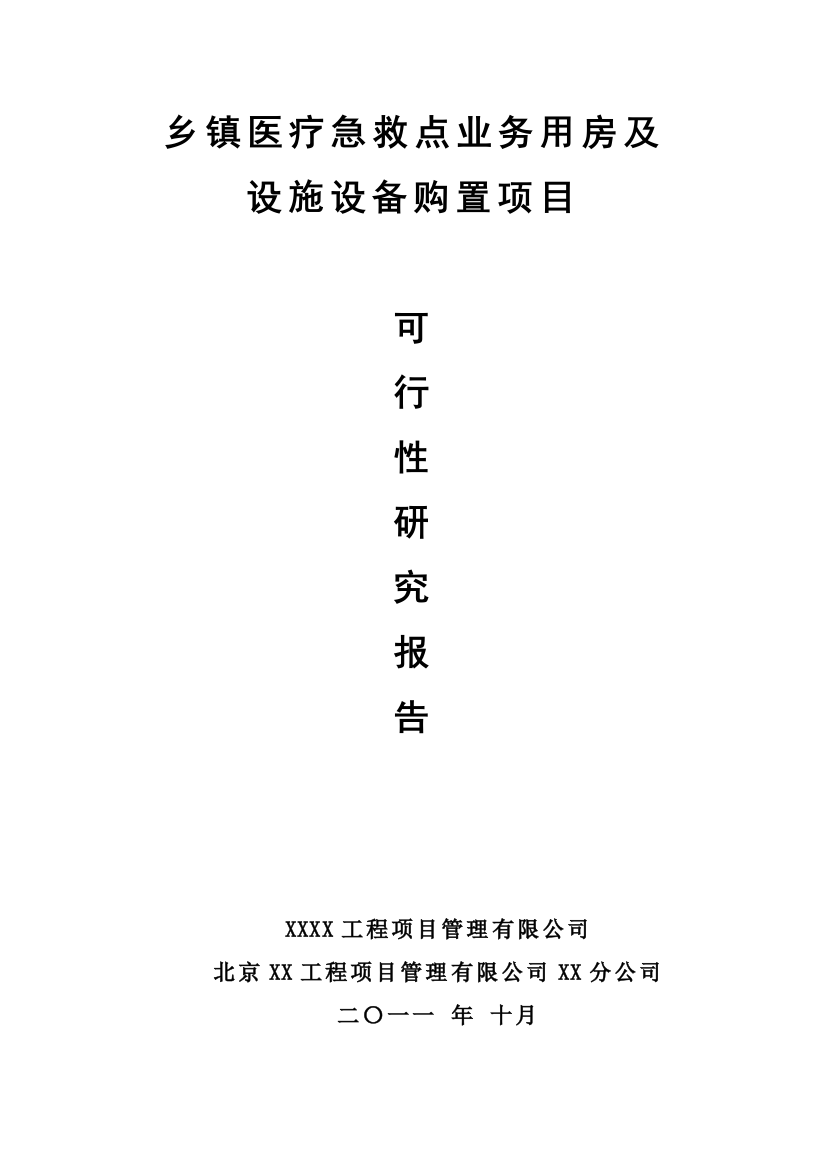 乡镇医疗急救点业务用房及
设施设备购置项目

可
行
性
研
究
报
告

XXXX 工程项目管理有限公司
北京 XX 工程项目管理有限公司 XX 分公司
二〇一一 年 十月